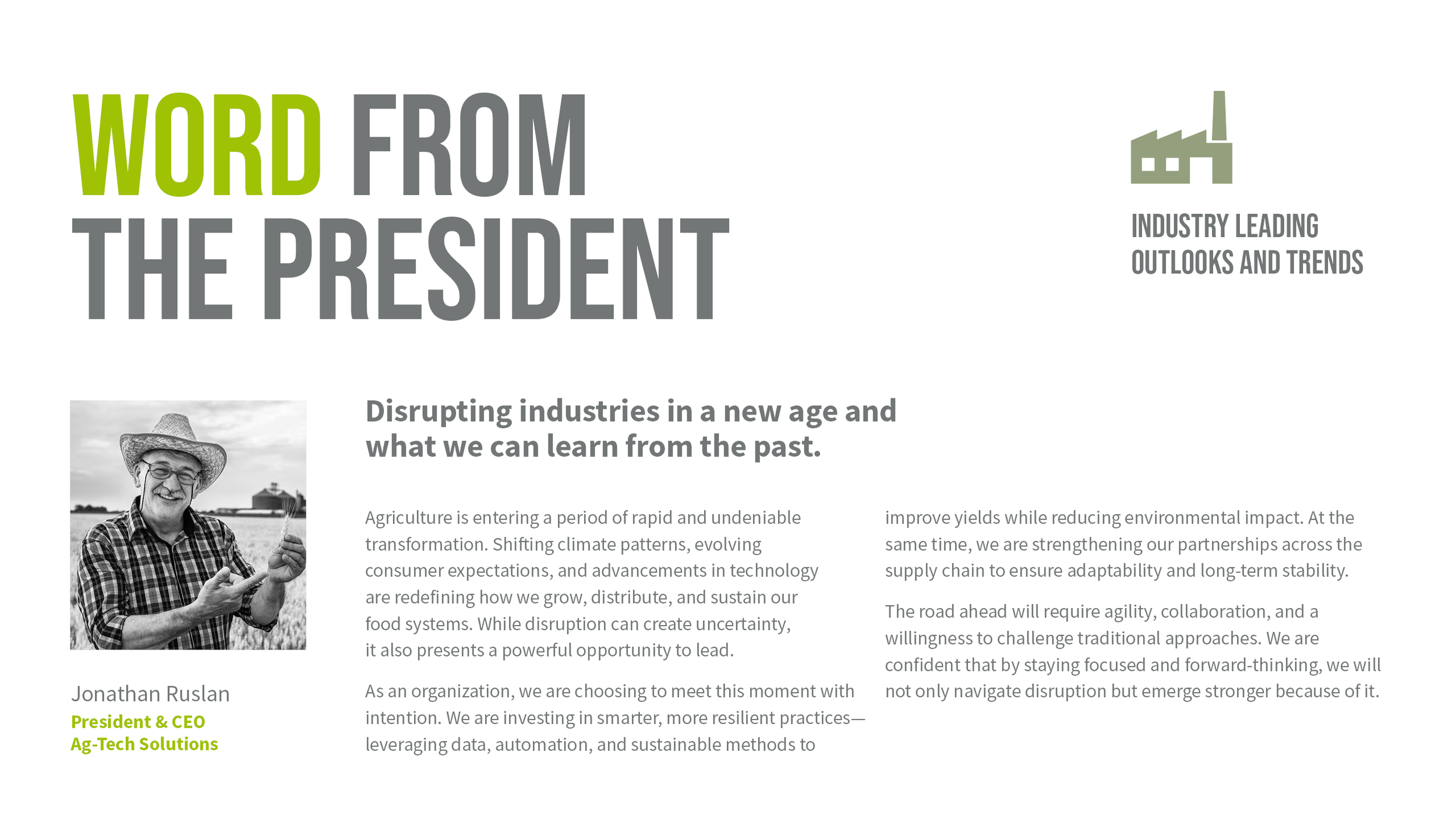 WORD FROM THE PRESIDENT

INDUSTRY LEADING OUTLOOKS AND TRENDS

Jonathan Ruslan
President & CEO
Ag-Tech Solutions

Disrupting industries in a new age and what we can learn from the past.

Agriculture is entering a period of rapid and undeniable transformation. Shifting climate patterns, evolving consumer expectations, and advancements in technology are redefining how we grow, distribute, and sustain our food systems. While disruption can create uncertainty, it also presents a powerful opportunity to lead.

As an organization, we are choosing to meet this moment with intention. We are investing in smarter, more resilient practices—leveraging data, automation, and sustainable methods to improve yields while reducing environmental impact. At the same time, we are strengthening our partnerships across the supply chain to ensure adaptability and long-term stability.

The road ahead will require agility, collaboration, and a willingness to challenge traditional approaches. We are confident that by staying focused and forward-thinking, we will not only navigate disruption but emerge stronger because of it.